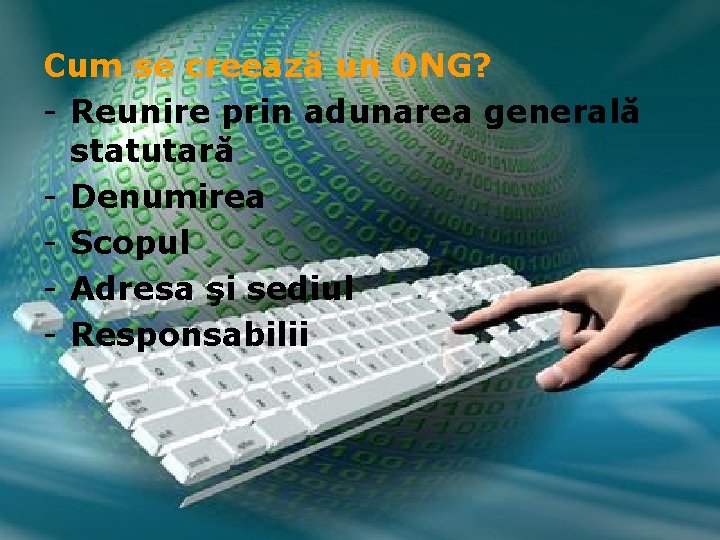 Cum se creează un ONG?
- Reunire prin adunarea generală statutară
- Denumirea
- Scopul
- Adresa şi sediul
- Responsabilii